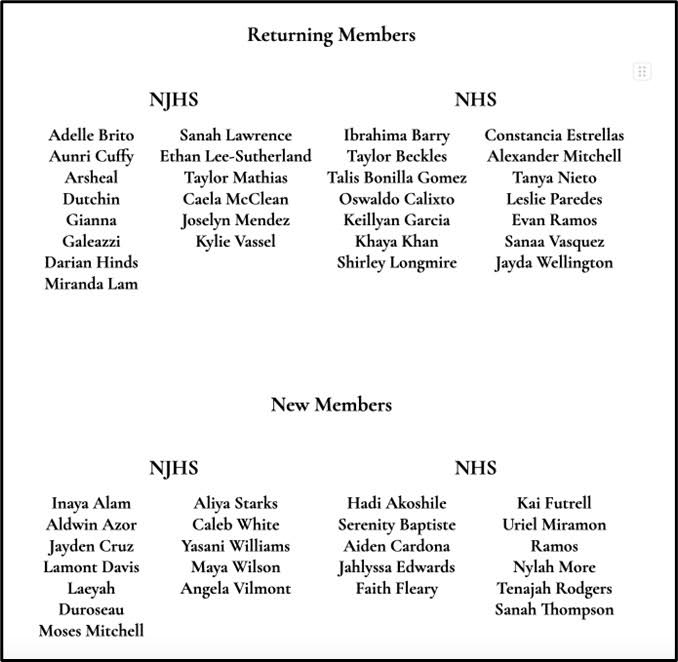 Returning Members

NJHS

Adelle Brito
Aunri Cuffy
Arsheal Dutchin
Gianna Galeazzi
Darian Hinds
Miranda Lam

Sanah Lawrence
Ethan Lee-Sutherland
Taylor Mathias
Caela McClean
Joselyn Mendez
Kylie Vassel

NHS

Ibrahima Barry
Taylor Beckles
Talis Bonilla Gomez
Oswaldo Calixto
Keillyan Garcia
Khaya Khan
Shirley Longmire

Constancia Estrellas
Alexander Mitchell
Tanya Nieto
Leslie Paredes
Evan Ramos
Sanaa Vasquez
Jayda Wellington

New Members

NJHS

Inaya Alam
Aldwin Azor
Jayden Cruz
Lamont Davis
Laeyah Duroseau
Moses Mitchell

Aliya Starks
Caleb White
Yasani Williams
Maya Wilson
Angela Vilmont

NHS

Hadi Akoshile
Serenity Baptiste
Aiden Cardona
Jahlyssa Edwards
Faith Fleary

Kai Futrell
Uriel Miramon Ramos
Nylah More
Tenajah Rodgers
Sanah Thompson